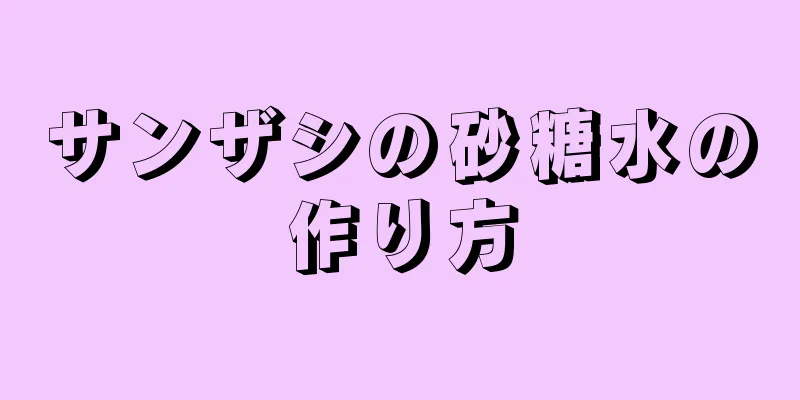 サンザシの砂糖水の作り方